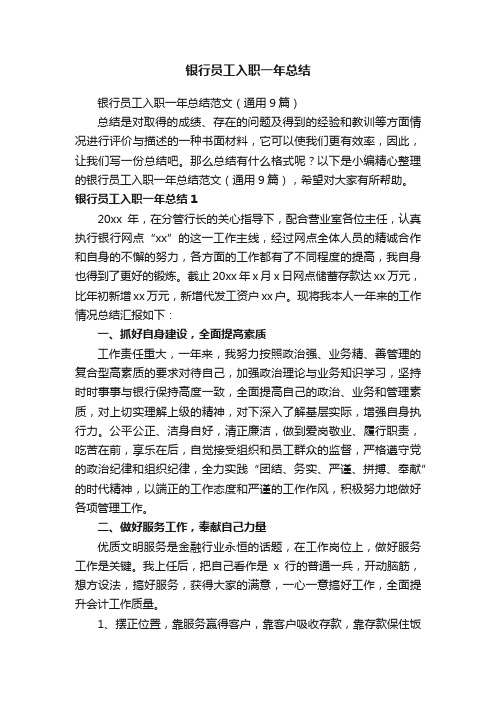 银行员工入职一年总结

银行员工入职一年总结范文（通用9篇）

总结是对取得的成绩、存在的问题及得到的经验和教训等方面情况进行评价与描述的一种书面材料，它可以使我们更有效率，因此，让我们写一份总结吧。那么总结有什么格式呢？以下是小编精心整理的银行员工入职一年总结范文（通用9篇），希望对大家有所帮助。

银行员工入职一年总结1

20xx 年，在分管行长的关心指导下，配合营业室各位主任，认真执行银行网点“xx”的这一工作主线，经过网点全体人员的精诚合作和自身的不懈的努力，各方面的工作都有了不同程度的提高，我自身也得到了更好的锻炼。截止20xx年x月x日网点储蓄存款达xx万元，比年初新增xx万元，新增代发工资户xx户。现将我本人一年来的工作情况总结汇报如下：

一、抓好自身建设，全面提高素质

工作责任重大，一年来，我努力按照政治强、业务精、善管理的复合型高素质的要求对待自己，加强政治理论与业务知识学习，坚持时时事事与银行保持高度一致，全面提高自己的政治、业务和管理素质，对上切实理解上级的精神，对下深入了解基层实际，增强自身执行力。公平公正、洁身自好，清正廉洁，做到爱岗敬业、履行职责，吃苦在前，享乐在后，自觉接受组织和员工群众的监督，严格遵守党的政治纪律和组织纪律，全力实践“团结、务实、严谨、拼搏、奉献”的时代精神，以端正的工作态度和严谨的工作作风，积极努力地做好各项管理工作。

二、做好服务工作，奉献自己力量

优质文明服务是金融行业永恒的话题，在工作岗位上，做好服务工作是关键。我上任后，把自己看作是 x 行的普通一兵，开动脑筋，想方设法，搞好服务，获得大家的满意，一心一意搞好工作，全面提升会计工作质量。

1、摆正位置，靠服务赢得客户，靠客户吸收存款，靠存款保住饭